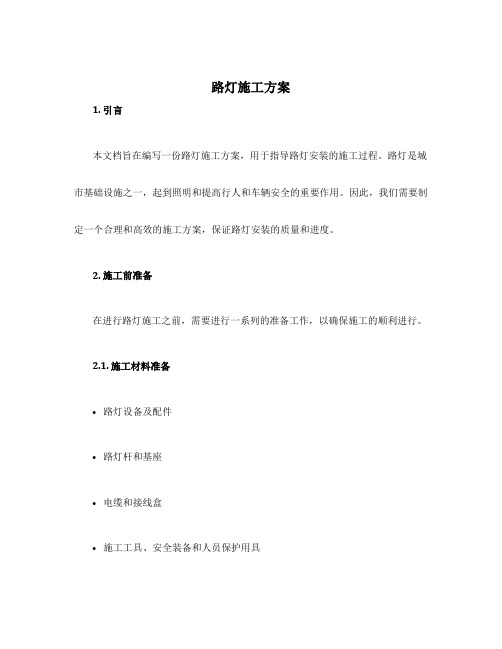 路灯施工方案

1. 引言

本文档旨在编写一份路灯施工方案，用于指导路灯安装的施工过程。路灯是城市基础设施之一，起到照明和提高行人和车辆安全的重要作用。因此，我们需要制定一个合理和高效的施工方案，保证路灯安装的质量和进度。

2. 施工前准备

在进行路灯施工之前，需要进行一系列的准备工作，以确保施工的顺利进行。

2.1. 施工材料准备

• 路灯设备及配件

• 路灯杆和基座

• 电缆和接线盒

• 施工工具、安全装备和人员保护用具